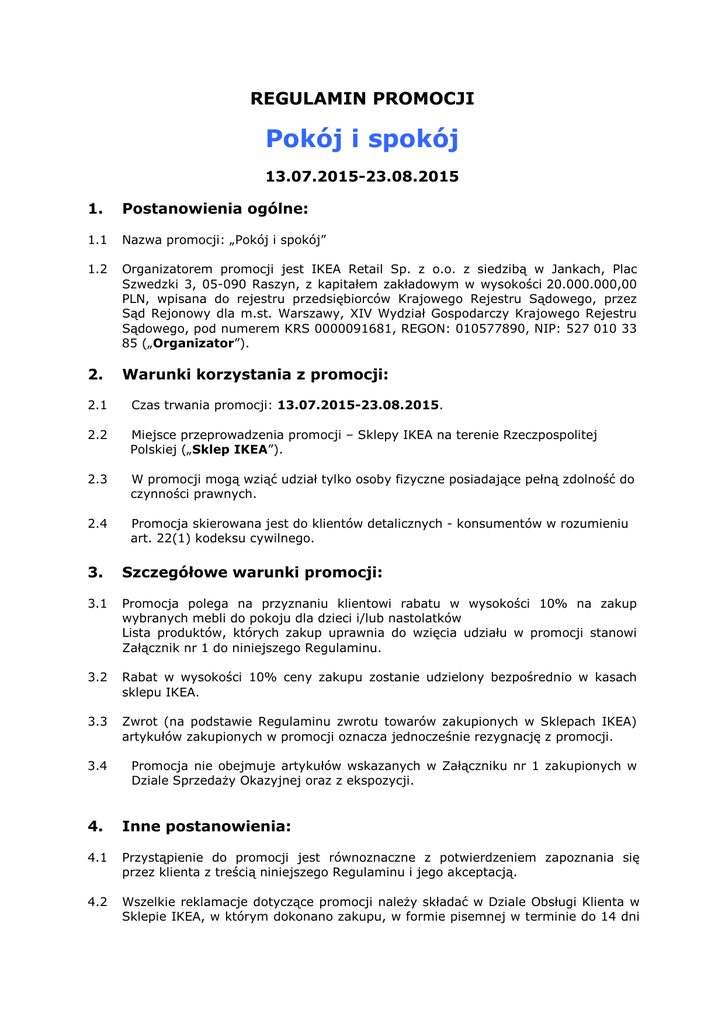 REGULAMIN PROMOCJI

Pokój i spokój

13.07.2015-23.08.2015

1. Postanowienia ogólne:

1.1 Nazwa promocji: „Pokój i spokój”

1.2 Organizatorem promocji jest IKEA Retail Sp. z o.o. z siedzibą w Jankach, Plac Szwedzki 3, 05-090 Raszyn, z kapitałem zakładowym w wysokości 20.000.000,00 PLN, wpisana do rejestru przedsiębiorców Krajowego Rejestru Sądowego, przez Sąd Rejonowy dla m.st. Warszawy, XIV Wydział Gospodarczy Krajowego Rejestru Sądowego, pod numerem KRS 0000091681, REGON: 010577890, NIP: 527 010 33 85 („Organizator”).

2. Warunki korzystania z promocji:

2.1 Czas trwania promocji: 13.07.2015-23.08.2015.

2.2 Miejsce przeprowadzenia promocji – Sklepy IKEA na terenie Rzeczpospolitej Polskiej („Sklep IKEA”).

2.3 W promocji mogą wziąć udział tylko osoby fizyczne posiadające pełną zdolność do czynności prawnych.

2.4 Promocja skierowana jest do klientów detalicznych - konsumentów w rozumieniu art. 22(1) kodeksu cywilnego.

3. Szczegółowe warunki promocji:

3.1 Promocja polega na przyznaniu klientowi rabatu w wysokości 10% na zakup wybranych mebli do pokoju dla dzieci i/lub nastolatków
Lista produktów, których zakup uprawnia do wzięcia udziału w promocji stanowi Załącznik nr 1 do niniejszego Regulaminu.

3.2 Rabat w wysokości 10% ceny zakupu zostanie udzielony bezpośrednio w kasach sklepu IKEA.

3.3 Zwrot (na podstawie Regulaminu zwrotu towarów zakupionych w Sklepach IKEA) artykułów zakupionych w promocji oznacza jednocześnie rezygnację z promocji.

3.4 Promocja nie obejmuje artykułów wskazanych w Załączniku nr 1 zakupionych w Dziale Sprzedaży Okazyjnej oraz z ekspozycji.

4. Inne postanowienia:

4.1 Przystąpienie do promocji jest równoznaczne z potwierdzeniem zapoznania się przez klienta z treścią niniejszego Regulaminu i jego akceptacją.

4.2 Wszelkie reklamacje dotyczące promocji należy składać w Dziale Obsługi Klienta w Sklepie IKEA, w którym dokonano zakupu, w formie pisemnej w terminie do 14 dni